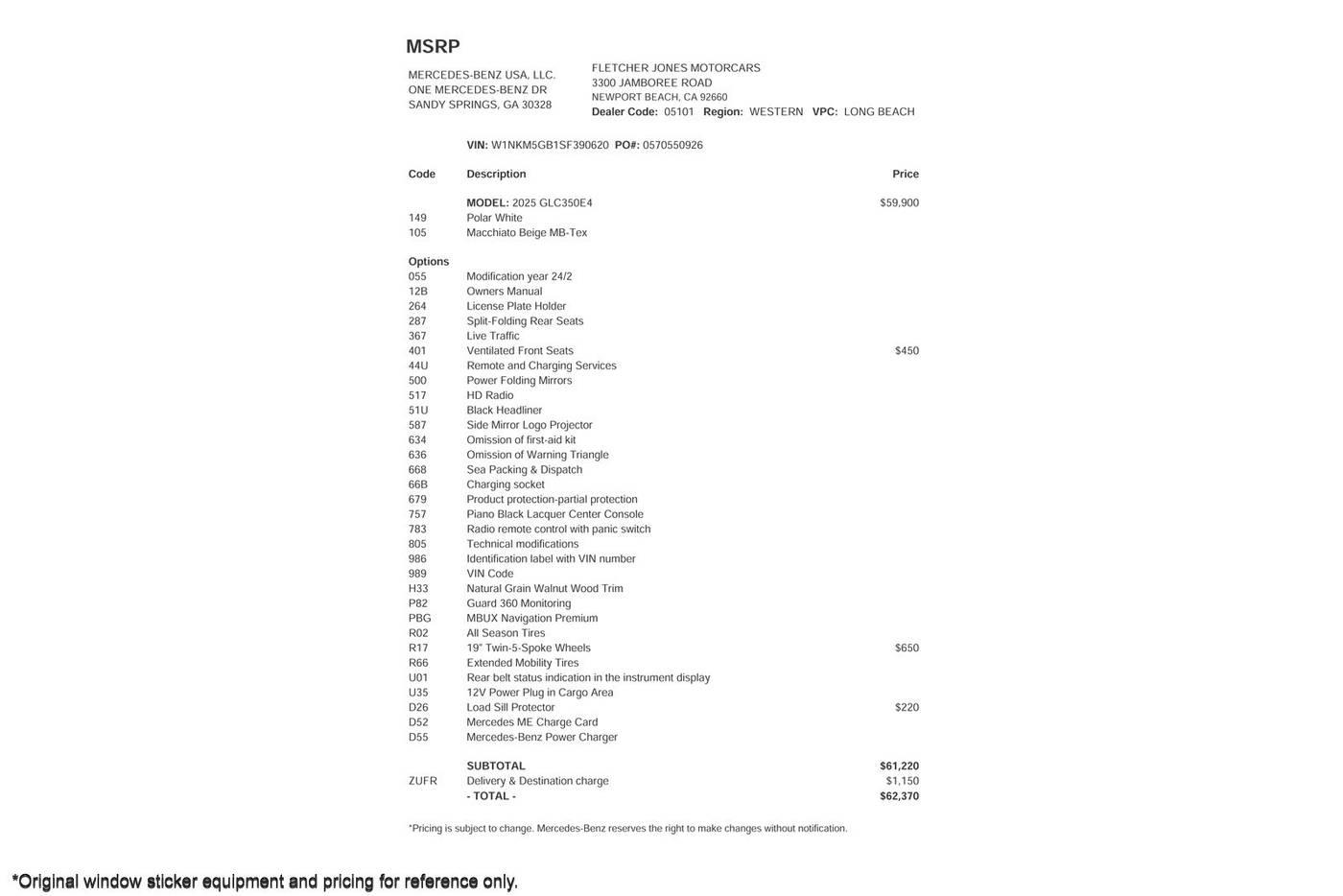 MSRP

MERCEDES-BENZ USA, LLC.
ONE MERCEDES-BENZ DR
SANDY SPRINGS, GA 30328

FLETCHER JONES MOTORCARS
3300 JAMBOREE ROAD
NEWPORT BEACH, CA 92660
Dealer Code: 05101 Region: WESTERN VPC: LONG BEACH

VIN: W1NKM5GB1SF390620 PO#: 0570550926

| Code | Description | Price |
|---|---|---|
| | MODEL: 2025 GLC350E4 | $59,900 |
| 149 | Polar White | |
| 105 | Macchiato Beige MB-Tex | |
| Options | | |
| 055 | Modification year 24/2 | |
| 12B | Owners Manual | |
| 264 | License Plate Holder | |
| 287 | Split-Folding Rear Seats | |
| 367 | Live Traffic | |
| 401 | Ventilated Front Seats | $450 |
| 44U | Remote and Charging Services | |
| 500 | Power Folding Mirrors | |
| 517 | HD Radio | |
| 51U | Black Headliner | |
| 587 | Side Mirror Logo Projector | |
| 634 | Omission of first-aid kit | |
| 636 | Omission of Warning Triangle | |
| 668 | Sea Packing & Dispatch | |
| 66B | Charging socket | |
| 679 | Product protection-partial protection | |
| 757 | Piano Black Lacquer Center Console | |
| 783 | Radio remote control with panic switch | |
| 805 | Technical modifications | |
| 986 | Identification label with VIN number | |
| 989 | VIN Code | |
| H33 | Natural Grain Walnut Wood Trim | |
| P82 | Guard 360 Monitoring | |
| PBG | MBUX Navigation Premium | |
| R02 | All Season Tires | |
| R17 | 19" Twin-5-Spoke Wheels | $650 |
| R66 | Extended Mobility Tires | |
| U01 | Rear belt status indication in the instrument display | |
| U35 | 12V Power Plug in Cargo Area | |
| D26 | Load Sill Protector | $220 |
| D52 | Mercedes ME Charge Card | |
| D55 | Mercedes-Benz Power Charger | |
| | SUBTOTAL | $61,220 |
| ZUFR | Delivery & Destination charge | $1,150 |
| | - TOTAL - | $62,370 |

*Pricing is subject to change. Mercedes-Benz reserves the right to make changes without notification.

*Original window sticker equipment and pricing for reference only.